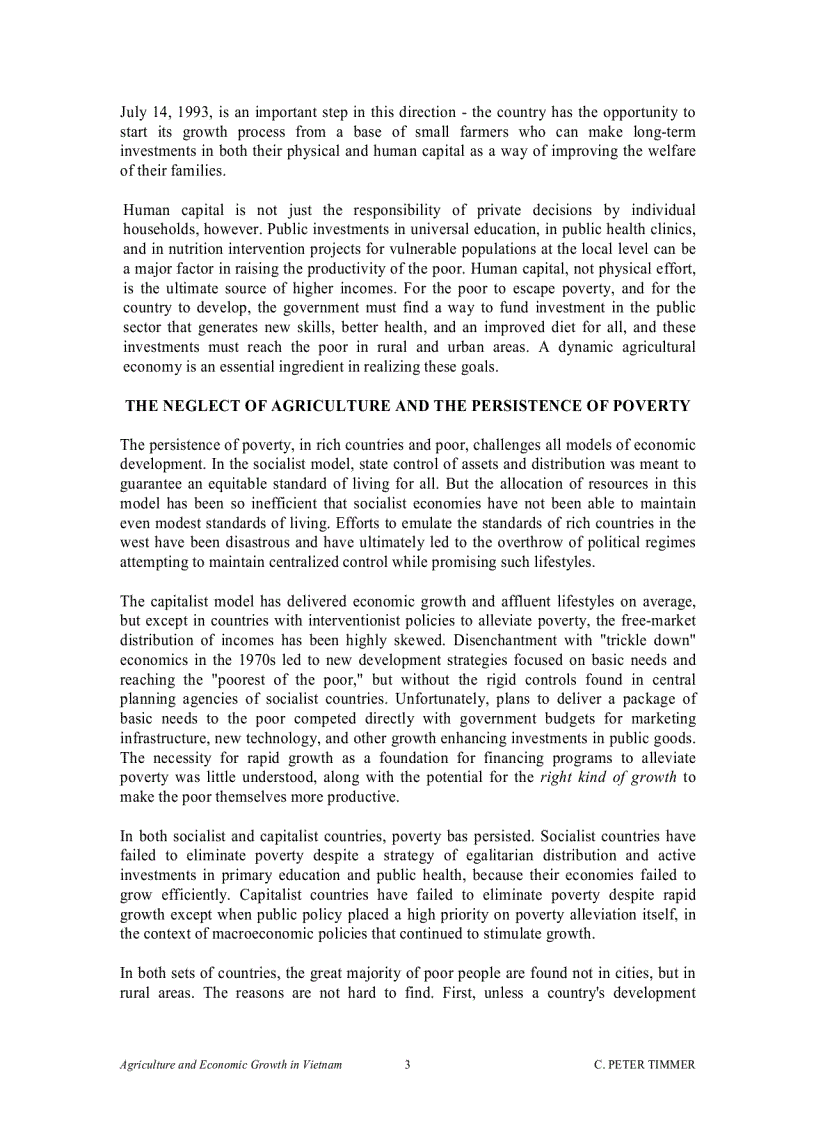 July 14, 1993, is an important step in this direction - the country has the opportunity to start its growth process from a base of small farmers who can make long-term investments in both their physical and human capital as a way of improving the welfare of their families.

Human capital is not just the responsibility of private decisions by individual households, however. Public investments in universal education, in public health clinics, and in nutrition intervention projects for vulnerable populations at the local level can be a major factor in raising the productivity of the poor. Human capital, not physical effort, is the ultimate source of higher incomes. For the poor to escape poverty, and for the country to develop, the government must find a way to fund investment in the public sector that generates new skills, better health, and an improved diet for all, and these investments must reach the poor in rural and urban areas. A dynamic agricultural economy is an essential ingredient in realizing these goals.

THE NEGLECT OF AGRICULTURE AND THE PERSISTENCE OF POVERTY

The persistence of poverty, in rich countries and poor, challenges all models of economic development. In the socialist model, state control of assets and distribution was meant to guarantee an equitable standard of living for all. But the allocation of resources in this model has been so inefficient that socialist economies have not been able to maintain even modest standards of living. Efforts to emulate the standards of rich countries in the west have been disastrous and have ultimately led to the overthrow of political regimes attempting to maintain centralized control while promising such lifestyles.

The capitalist model has delivered economic growth and affluent lifestyles on average, but except in countries with interventionist policies to alleviate poverty, the free-market distribution of incomes has been highly skewed. Disenchantment with "trickle down" economics in the 1970s led to new development strategies focused on basic needs and reaching the "poorest of the poor," but without the rigid controls found in central planning agencies of socialist countries. Unfortunately, plans to deliver a package of basic needs to the poor competed directly with government budgets for marketing infrastructure, new technology, and other growth enhancing investments in public goods. The necessity for rapid growth as a foundation for financing programs to alleviate poverty was little understood, along with the potential for the right kind of growth to make the poor themselves more productive.

In both socialist and capitalist countries, poverty bas persisted. Socialist countries have failed to eliminate poverty despite a strategy of egalitarian distribution and active investments in primary education and public health, because their economies failed to grow efficiently. Capitalist countries have failed to eliminate poverty despite rapid growth except when public policy placed a high priority on poverty alleviation itself, in the context of macroeconomic policies that continued to stimulate growth.

In both sets of countries, the great majority of poor people are found not in cities, but in rural areas. The reasons are not hard to find. First, unless a country's development

Agriculture and Economic Growth in Vietnam 3 C. PETER TIMMER